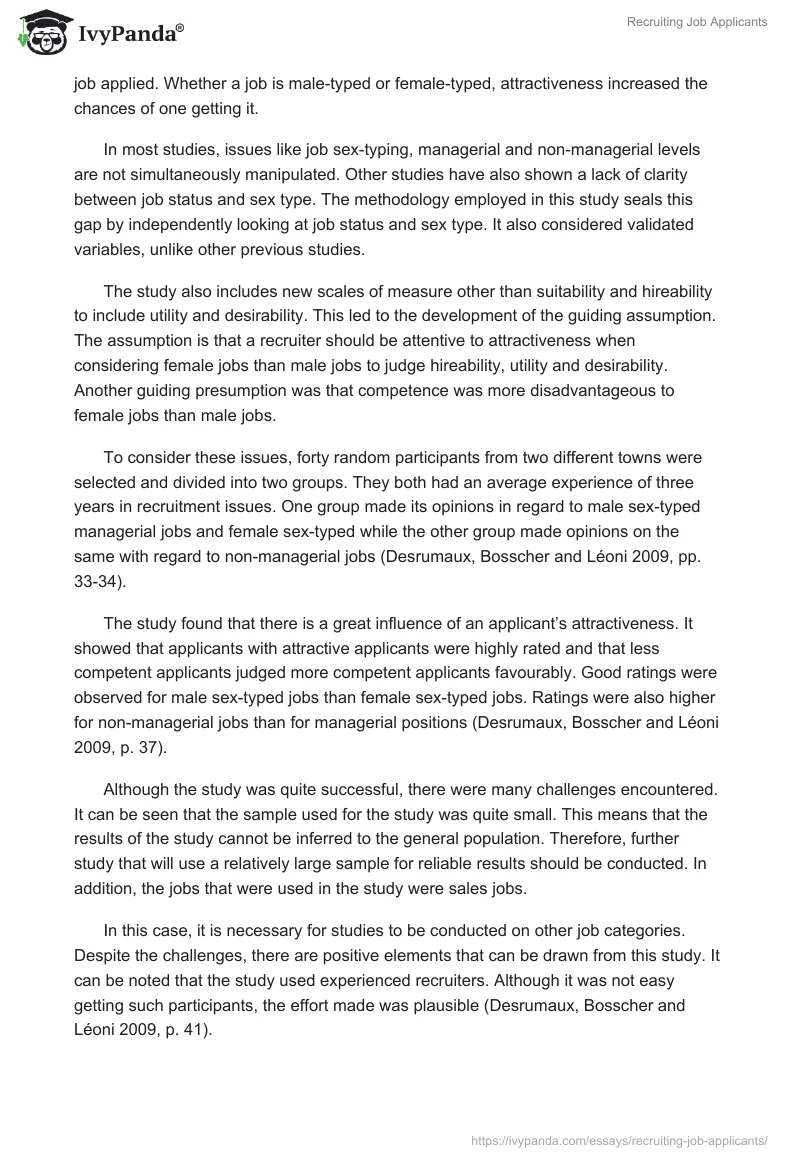 IvyPanda®

Recruiting Job Applicants

job applied. Whether a job is male-typed or female-typed, attractiveness increased the chances of one getting it.

In most studies, issues like job sex-typing, managerial and non-managerial levels are not simultaneously manipulated. Other studies have also shown a lack of clarity between job status and sex type. The methodology employed in this study seals this gap by independently looking at job status and sex type. It also considered validated variables, unlike other previous studies.

The study also includes new scales of measure other than suitability and hireability to include utility and desirability. This led to the development of the guiding assumption. The assumption is that a recruiter should be attentive to attractiveness when considering female jobs than male jobs to judge hireability, utility and desirability. Another guiding presumption was that competence was more disadvantageous to female jobs than male jobs.

To consider these issues, forty random participants from two different towns were selected and divided into two groups. They both had an average experience of three years in recruitment issues. One group made its opinions in regard to male sex-typed managerial jobs and female sex-typed while the other group made opinions on the same with regard to non-managerial jobs (Desrumaux, Bosscher and Léoni 2009, pp. 33-34).

The study found that there is a great influence of an applicant's attractiveness. It showed that applicants with attractive applicants were highly rated and that less competent applicants judged more competent applicants favourably. Good ratings were observed for male sex-typed jobs than female sex-typed jobs. Ratings were also higher for non-managerial jobs than for managerial positions (Desrumaux, Bosscher and Léoni 2009, p. 37).

Although the study was quite successful, there were many challenges encountered. It can be seen that the sample used for the study was quite small. This means that the results of the study cannot be inferred to the general population. Therefore, further study that will use a relatively large sample for reliable results should be conducted. In addition, the jobs that were used in the study were sales jobs.

In this case, it is necessary for studies to be conducted on other job categories. Despite the challenges, there are positive elements that can be drawn from this study. It can be noted that the study used experienced recruiters. Although it was not easy getting such participants, the effort made was plausible (Desrumaux, Bosscher and Léoni 2009, p. 41).

https://ivypanda.com/essays/recruiting-job-applicants/